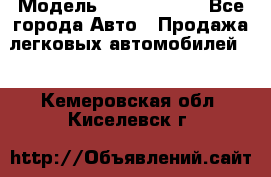 Модель Все города Авто Продажа легковых автомобилей

Кемеровская обл Киселевск г

http://Объявлений.сайт